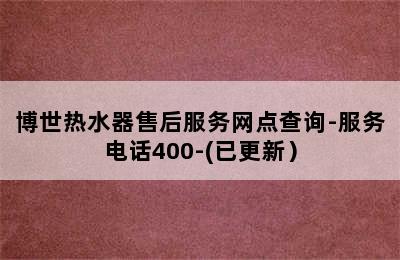 博世热水器售后服务网点查询-服务电话400-(已更新)